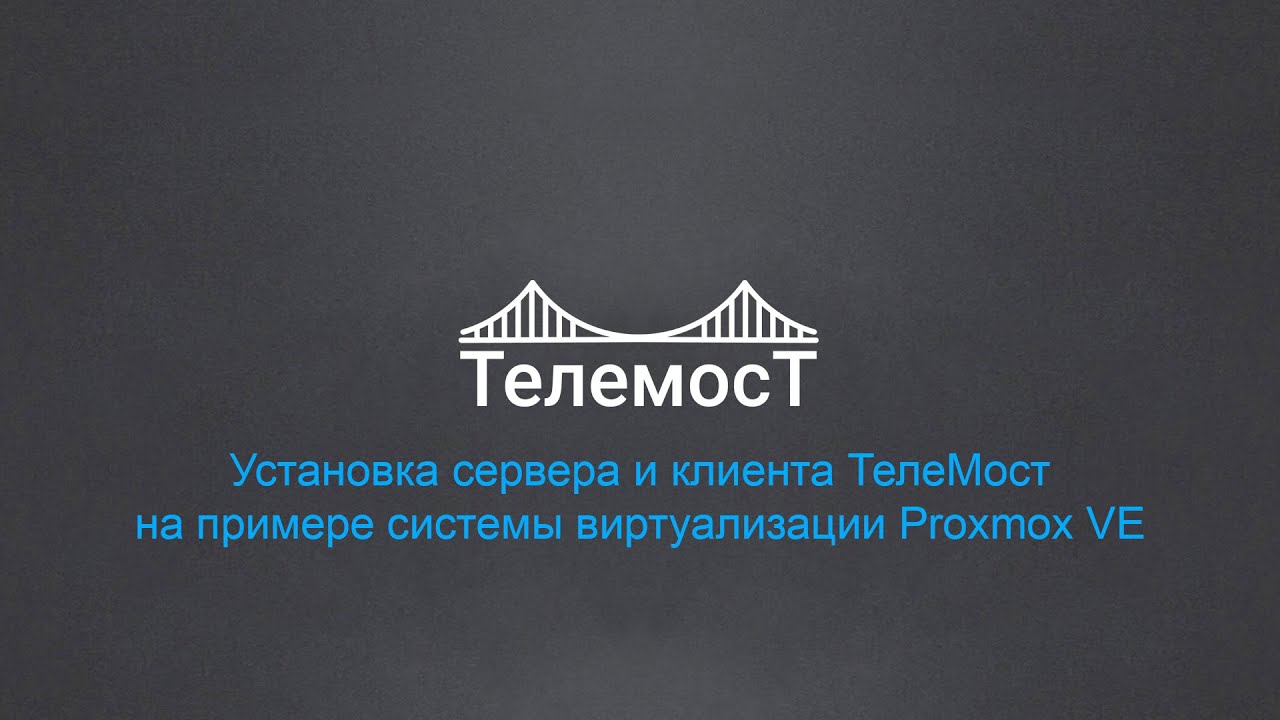 ТелемосТ

Установка сервера и клиента ТелеМост
на примере системы виртуализации Proxmox VE